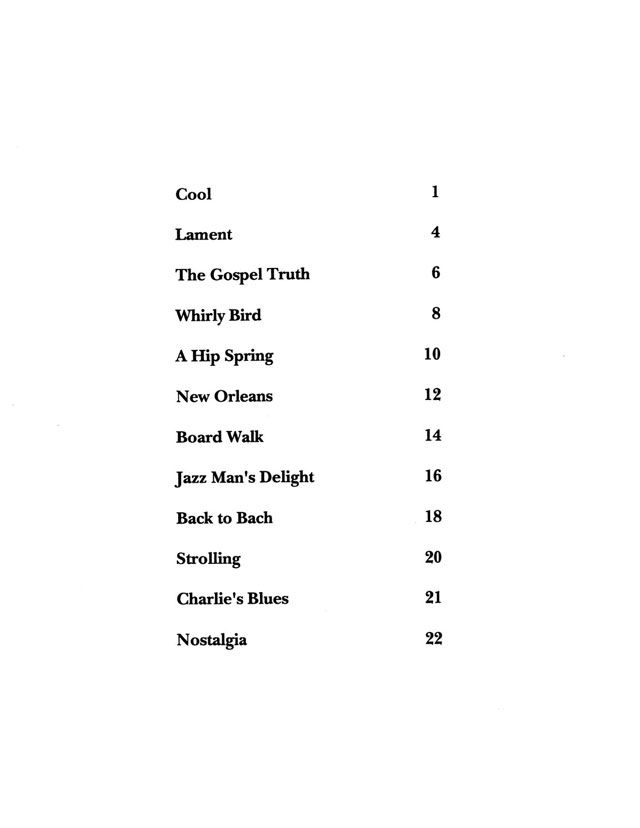 Cool 1

Lament 4

The Gospel Truth 6

Whirly Bird 8

A Hip Spring 10

New Orleans 12

Board Walk 14

Jazz Man's Delight 16

Back to Bach 18

Strolling 20

Charlie's Blues 21

Nostalgia 22